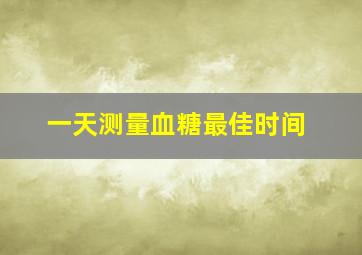 一天测量血糖最佳时间